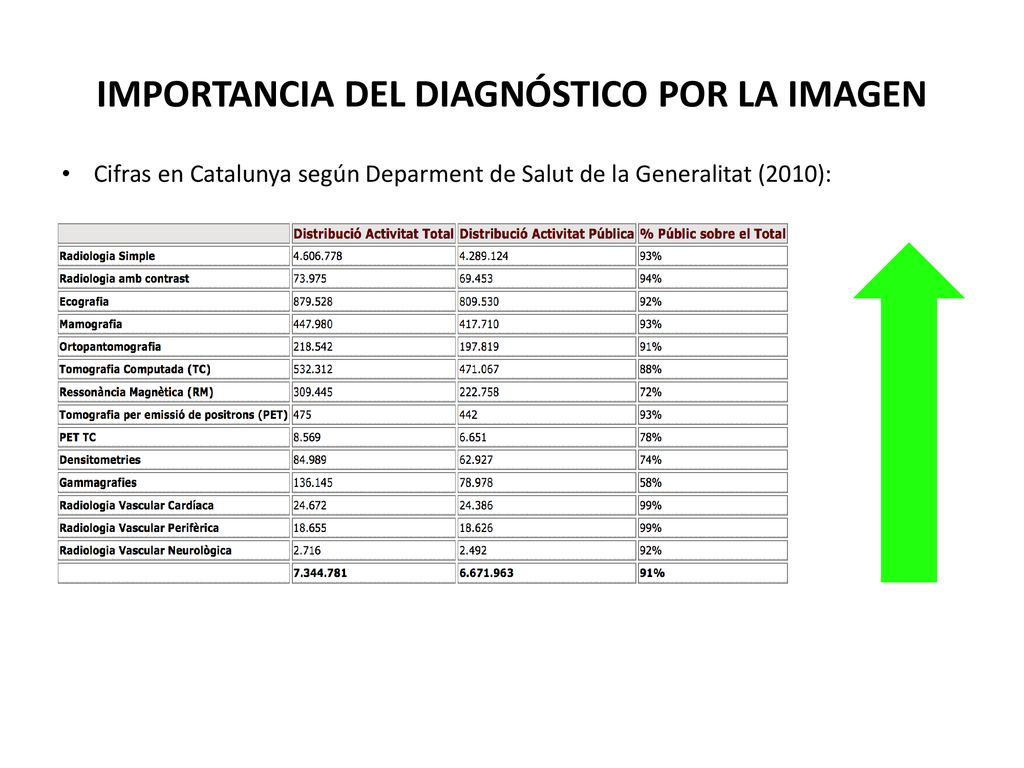 IMPORTANCIA DEL DIAGNÓSTICO POR LA IMAGEN

• Cifras en Catalunya según Deparment de Salut de la Generalitat (2010):

| | Distribució Activitat Total | Distribució Activitat Pública | % Públic sobre el Total |
|---|---|---|---|
| Radiologia Simple | 4.606.778 | 4.289.124 | 93% |
| Radiologia amb contrast | 73.975 | 69.453 | 94% |
| Ecografia | 879.528 | 809.530 | 92% |
| Mamografia | 447.980 | 417.710 | 93% |
| Ortopantomografia | 218.542 | 197.819 | 91% |
| Tomografia Computada (TC) | 532.312 | 471.067 | 88% |
| Ressonància Magnètica (RM) | 309.445 | 222.758 | 72% |
| Tomografia per emissió de positrons (PET) | 475 | 442 | 93% |
| PET TC | 8.569 | 6.651 | 78% |
| Densitometries | 84.989 | 62.927 | 74% |
| Gammagrafies | 136.145 | 78.978 | 58% |
| Radiologia Vascular Cardíaca | 24.672 | 24.386 | 99% |
| Radiologia Vascular Perifèrica | 18.655 | 18.626 | 99% |
| Radiologia Vascular Neurològica | 2.716 | 2.492 | 92% |
| | 7.344.781 | 6.671.963 | 91% |